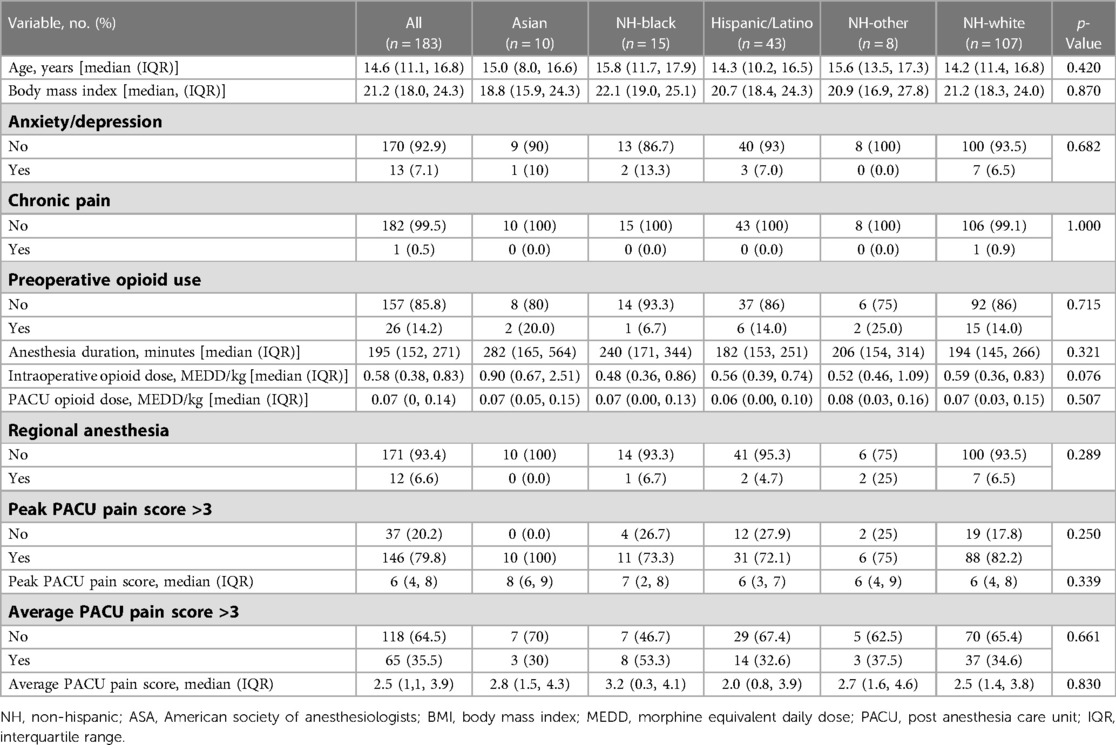 | Variable, no. (%) | All ($n$ = 183) | Asian ($n$ = 10) | NH-black ($n$ = 15) | Hispanic/Latino ($n$ = 43) | NH-other ($n$ = 8) | NH-white ($n$ = 107) | $p$-Value |
|---|---|---|---|---|---|---|---|
| Age, years [median (IQR)] | 14.6 (11.1, 16.8) | 15.0 (8.0, 16.6) | 15.8 (11.7, 17.9) | 14.3 (10.2, 16.5) | 15.6 (13.5, 17.3) | 14.2 (11.4, 16.8) | 0.420 |
| Body mass index [median, (IQR)] | 21.2 (18.0, 24.3) | 18.8 (15.9, 24.3) | 22.1 (19.0, 25.1) | 20.7 (18.4, 24.3) | 20.9 (16.9, 27.8) | 21.2 (18.3, 24.0) | 0.870 |
| **Anxiety/depression** | | | | | | | |
| No | 170 (92.9) | 9 (90) | 13 (86.7) | 40 (93) | 8 (100) | 100 (93.5) | 0.682 |
| Yes | 13 (7.1) | 1 (10) | 2 (13.3) | 3 (7.0) | 0 (0.0) | 7 (6.5) | |
| **Chronic pain** | | | | | | | |
| No | 182 (99.5) | 10 (100) | 15 (100) | 43 (100) | 8 (100) | 106 (99.1) | 1.000 |
| Yes | 1 (0.5) | 0 (0.0) | 0 (0.0) | 0 (0.0) | 0 (0.0) | 1 (0.9) | |
| **Preoperative opioid use** | | | | | | | |
| No | 157 (85.8) | 8 (80) | 14 (93.3) | 37 (86) | 6 (75) | 92 (86) | 0.715 |
| Yes | 26 (14.2) | 2 (20.0) | 1 (6.7) | 6 (14.0) | 2 (25.0) | 15 (14.0) | |
| Anesthesia duration, minutes [median (IQR)] | 195 (152, 271) | 282 (165, 564) | 240 (171, 344) | 182 (153, 251) | 206 (154, 314) | 194 (145, 266) | 0.321 |
| Intraoperative opioid dose, MEDD/kg [median (IQR)] | 0.58 (0.38, 0.83) | 0.90 (0.67, 2.51) | 0.48 (0.36, 0.86) | 0.56 (0.39, 0.74) | 0.52 (0.46, 1.09) | 0.59 (0.36, 0.83) | 0.076 |
| PACU opioid dose, MEDD/kg [median (IQR)] | 0.07 (0, 0.14) | 0.07 (0.05, 0.15) | 0.07 (0.00, 0.13) | 0.06 (0.00, 0.10) | 0.08 (0.03, 0.16) | 0.07 (0.03, 0.15) | 0.507 |
| **Regional anesthesia** | | | | | | | |
| No | 171 (93.4) | 10 (100) | 14 (93.3) | 41 (95.3) | 6 (75) | 100 (93.5) | 0.289 |
| Yes | 12 (6.6) | 0 (0.0) | 1 (6.7) | 2 (4.7) | 2 (25) | 7 (6.5) | |
| **Peak PACU pain score >3** | | | | | | | |
| No | 37 (20.2) | 0 (0.0) | 4 (26.7) | 12 (27.9) | 2 (25) | 19 (17.8) | 0.250 |
| Yes | 146 (79.8) | 10 (100) | 11 (73.3) | 31 (72.1) | 6 (75) | 88 (82.2) | |
| Peak PACU pain score, median (IQR) | 6 (4, 8) | 8 (6, 9) | 7 (2, 8) | 6 (3, 7) | 6 (4, 9) | 6 (4, 8) | 0.339 |
| **Average PACU pain score >3** | | | | | | | |
| No | 118 (64.5) | 7 (70) | 7 (46.7) | 29 (67.4) | 5 (62.5) | 70 (65.4) | 0.661 |
| Yes | 65 (35.5) | 3 (30) | 8 (53.3) | 14 (32.6) | 3 (37.5) | 37 (34.6) | |
| Average PACU pain score, median (IQR) | 2.5 (1,1, 3.9) | 2.8 (1.5, 4.3) | 3.2 (0.3, 4.1) | 2.0 (0.8, 3.9) | 2.7 (1.6, 4.6) | 2.5 (1.4, 3.8) | 0.830 |

NH, non-hispanic; ASA, American society of anesthesiologists; BMI, body mass index; MEDD, morphine equivalent daily dose; PACU, post anesthesia care unit; IQR, interquartile range.